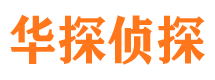 华探侦探